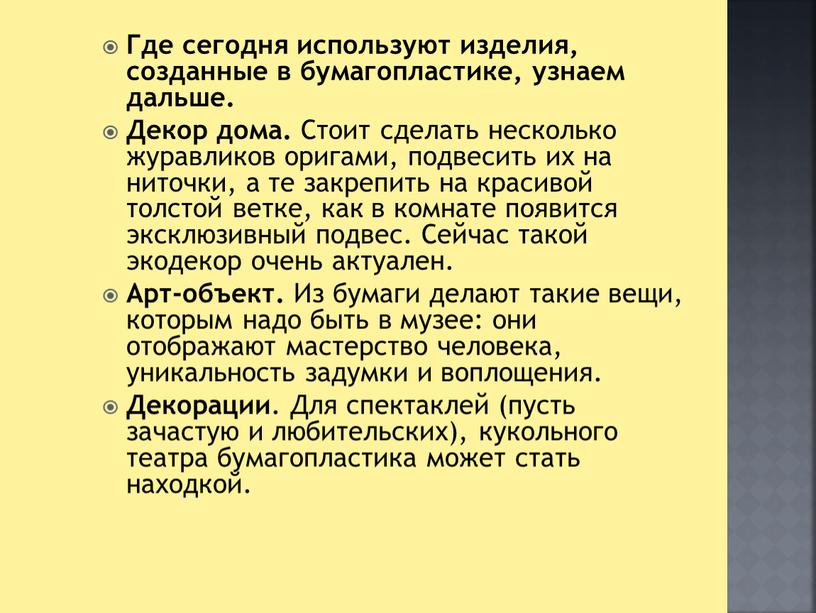 Где сегодня используют изделия, созданные в бумагопластике, узнаем дальше.

Декор дома. Стоит сделать несколько журавликов оригами, подвесить их на ниточки, а те закрепить на красивой толстой ветке, как в комнате появится эксклюзивный подвес. Сейчас такой экодекор очень актуален.

Арт-объект. Из бумаги делают такие вещи, которым надо быть в музее: они отображают мастерство человека, уникальность задумки и воплощения.

Декорации. Для спектаклей (пусть зачастую и любительских), кукольного театра бумагопластика может стать находкой.